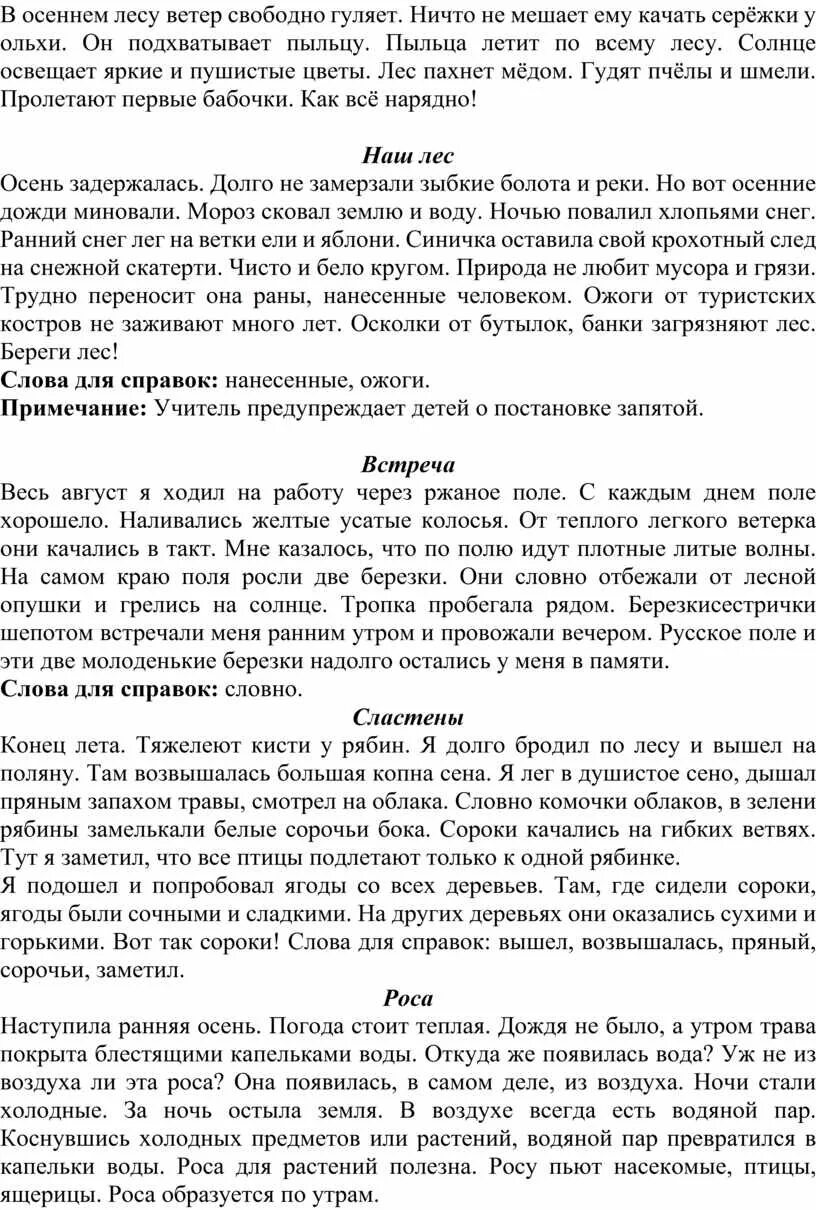 В осеннем лесу ветер свободно гуляет. Ничто не мешает ему качать серёжки у ольхи. Он подхватывает пыльцу. Пыльца летит по всему лесу. Солнце освещает яркие и пушистые цветы. Лес пахнет мёдом. Гудят пчёлы и шмели. Пролетают первые бабочки. Как всё нарядно!

Наш лес

Осень задержалась. Долго не замерзали зыбкие болота и реки. Но вот осенние дожди миновали. Мороз сковал землю и воду. Ночью повалил хлопьями снег. Ранний снег лег на ветки ели и яблони. Синичка оставила свой крохотный след на снежной скатерти. Чисто и бело кругом. Природа не любит мусора и грязи. Трудно переносит она раны, нанесенные человеком. Ожоги от туристских костров не заживают много лет. Осколки от бутылок, банки загрязняют лес. Береги лес!
Слова для справок: нанесенные, ожоги.
Примечание: Учитель предупреждает детей о постановке запятой.

Встреча

Весь август я ходил на работу через ржаное поле. С каждым днем поле хорошело. Наливались желтые усатые колосья. От теплого легкого ветерка они качались в такт. Мне казалось, что по полю идут плотные литые волны. На самом краю поля росли две березки. Они словно отбежали от лесной опушки и грелись на солнце. Тропка пробегала рядом. Березкисестрички шепотом встречали меня ранним утром и провожали вечером. Русское поле и эти две молоденькие березки надолго остались у меня в памяти.
Слова для справок: словно.

Сластены

Конец лета. Тяжелеют кисти у рябин. Я долго бродил по лесу и вышел на поляну. Там возвышалась большая копна сена. Я лег в душистое сено, дышал пряным запахом травы, смотрел на облака. Словно комочки облаков, в зелени рябины замелькали белые сорочьи бока. Сороки качались на гибких ветвях. Тут я заметил, что все птицы подлетают только к одной рябинке.
Я подошел и попробовал ягоды со всех деревьев. Там, где сидели сороки, ягоды были сочными и сладкими. На других деревьях они оказались сухими и горькими. Вот так сороки! Слова для справок: вышел, возвышалась, пряный, сорочьи, заметил.

Роса

Наступила ранняя осень. Погода стоит теплая. Дождя не было, а утром трава покрыта блестящими капельками воды. Откуда же появилась вода? Уж не из воздуха ли эта роса? Она появилась, в самом деле, из воздуха. Ночи стали холодные. За ночь остыла земля. В воздухе всегда есть водяной пар. Коснувшись холодных предметов или растений, водяной пар превратился в капельки воды. Роса для растений полезна. Росу пьют насекомые, птицы, ящерицы. Роса образуется по утрам.